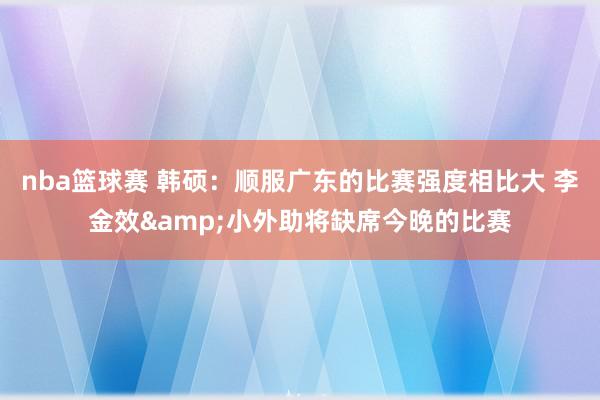 nba篮球赛 韩硕：顺服广东的比赛强度相比大 李金效&amp;小外助将缺席今晚的比赛